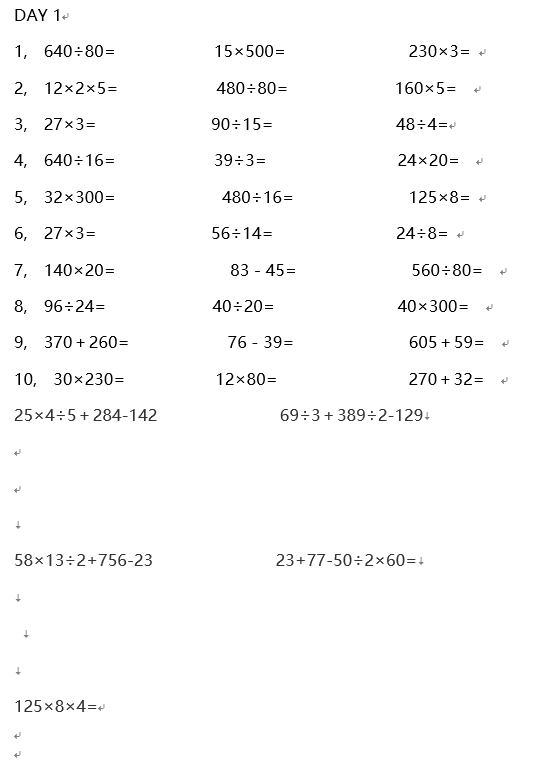 DAY 1

1, $640\div80=$ $15\times500=$ $230\times3=$

2, $12\times2\times5=$ $480\div80=$ $160\times5=$

3, $27\times3=$ $90\div15=$ $48\div4=$

4, $640\div16=$ $39\div3=$ $24\times20=$

5, $32\times300=$ $480\div16=$ $125\times8=$

6, $27\times3=$ $56\div14=$ $24\div8=$

7, $140\times20=$ $83-45=$ $560\div80=$

8, $96\div24=$ $40\div20=$ $40\times300=$

9, $370+260=$ $76-39=$ $605+59=$

10, $30\times230=$ $12\times80=$ $270+32=$

$25\times4\div5+284-142$ $69\div3+389\div2-129$

$58\times13\div2+756-23$ $23+77-50\div2\times60=$

$125\times8\times4=$